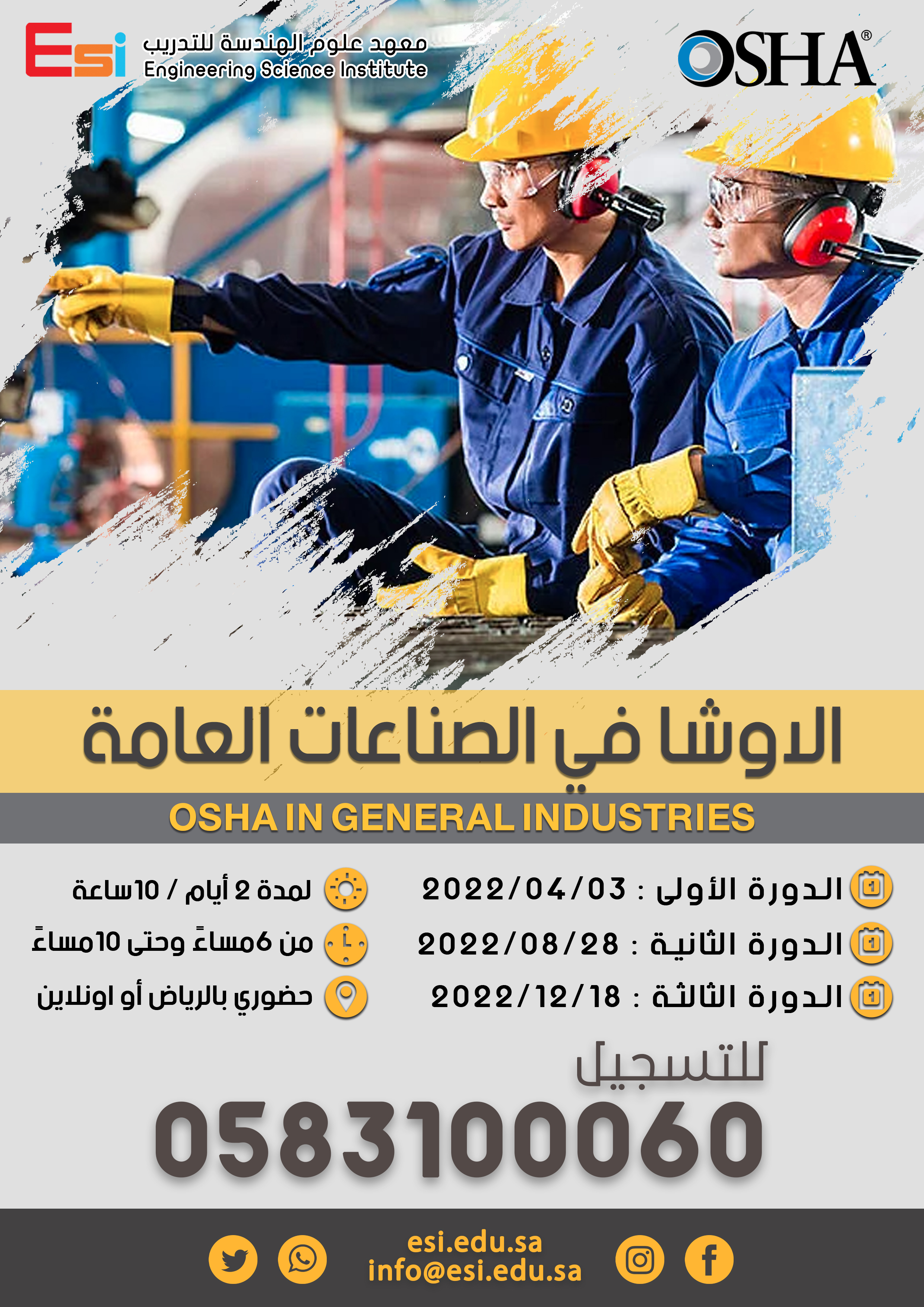 Esi
معهد علوم الهندسة للتدريب
Engineering Science Institute

OSHA®

الاوشا في الصناعات العامة

OSHA IN GENERAL INDUSTRIES

الدورة الأولى : 2022/04/03
الدورة الثانية : 2022/08/28
الدورة الثالثة : 2022/12/18

لمدة 2 أيام / 10ساعة
من 6مساءً وحتى 10مساءً
حضوري بالرياض أو اونلاين

للتسجيل
0583100060

esi.edu.sa
info@esi.edu.sa